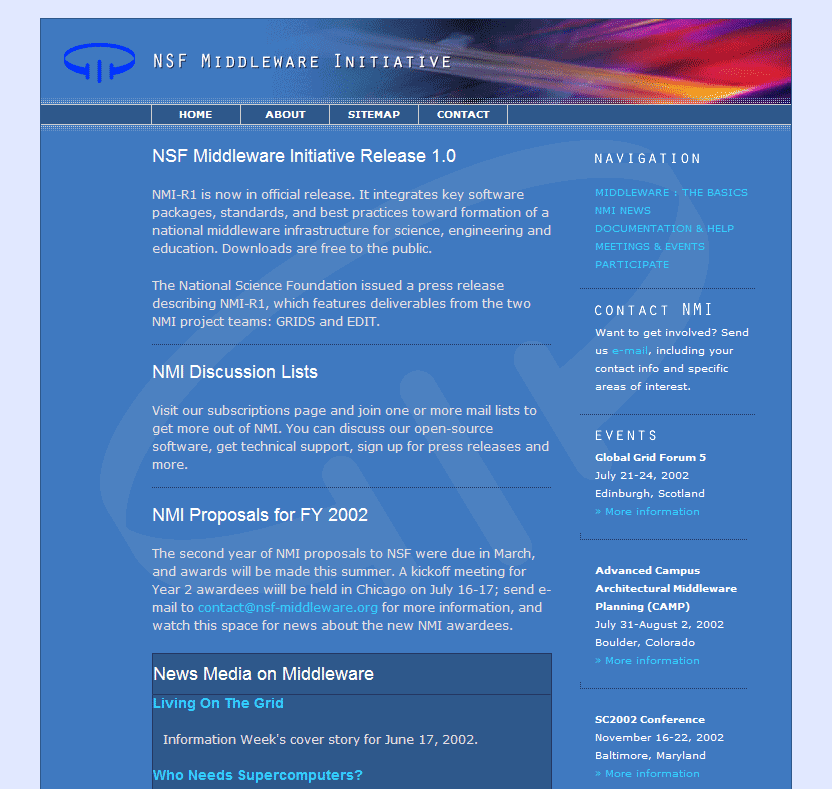 NSF MIDDLEWARE INITIATIVE

HOME ABOUT SITEMAP CONTACT

NSF Middleware Initiative Release 1.0

NMI-R1 is now in official release. It integrates key software packages, standards, and best practices toward formation of a national middleware infrastructure for science, engineering and education. Downloads are free to the public.

The National Science Foundation issued a press release describing NMI-R1, which features deliverables from the two NMI project teams: GRIDS and EDIT.

NMI Discussion Lists

Visit our subscriptions page and join one or more mail lists to get more out of NMI. You can discuss our open-source software, get technical support, sign up for press releases and more.

NMI Proposals for FY 2002

The second year of NMI proposals to NSF were due in March, and awards will be made this summer. A kickoff meeting for Year 2 awardees wiill be held in Chicago on July 16-17; send e-mail to contact@nsf-middleware.org for more information, and watch this space for news about the new NMI awardees.

News Media on Middleware

Living On The Grid

Information Week's cover story for June 17, 2002.

Who Needs Supercomputers?

NAVIGATION

MIDDLEWARE : THE BASICS
NMI NEWS
DOCUMENTATION & HELP
MEETINGS & EVENTS
PARTICIPATE

CONTACT NMI

Want to get involved? Send us e-mail, including your contact info and specific areas of interest.

EVENTS

Global Grid Forum 5
July 21-24, 2002
Edinburgh, Scotland
» More information

Advanced Campus Architectural Middleware Planning (CAMP)
July 31-August 2, 2002
Boulder, Colorado
» More information

SC2002 Conference
November 16-22, 2002
Baltimore, Maryland
» More information